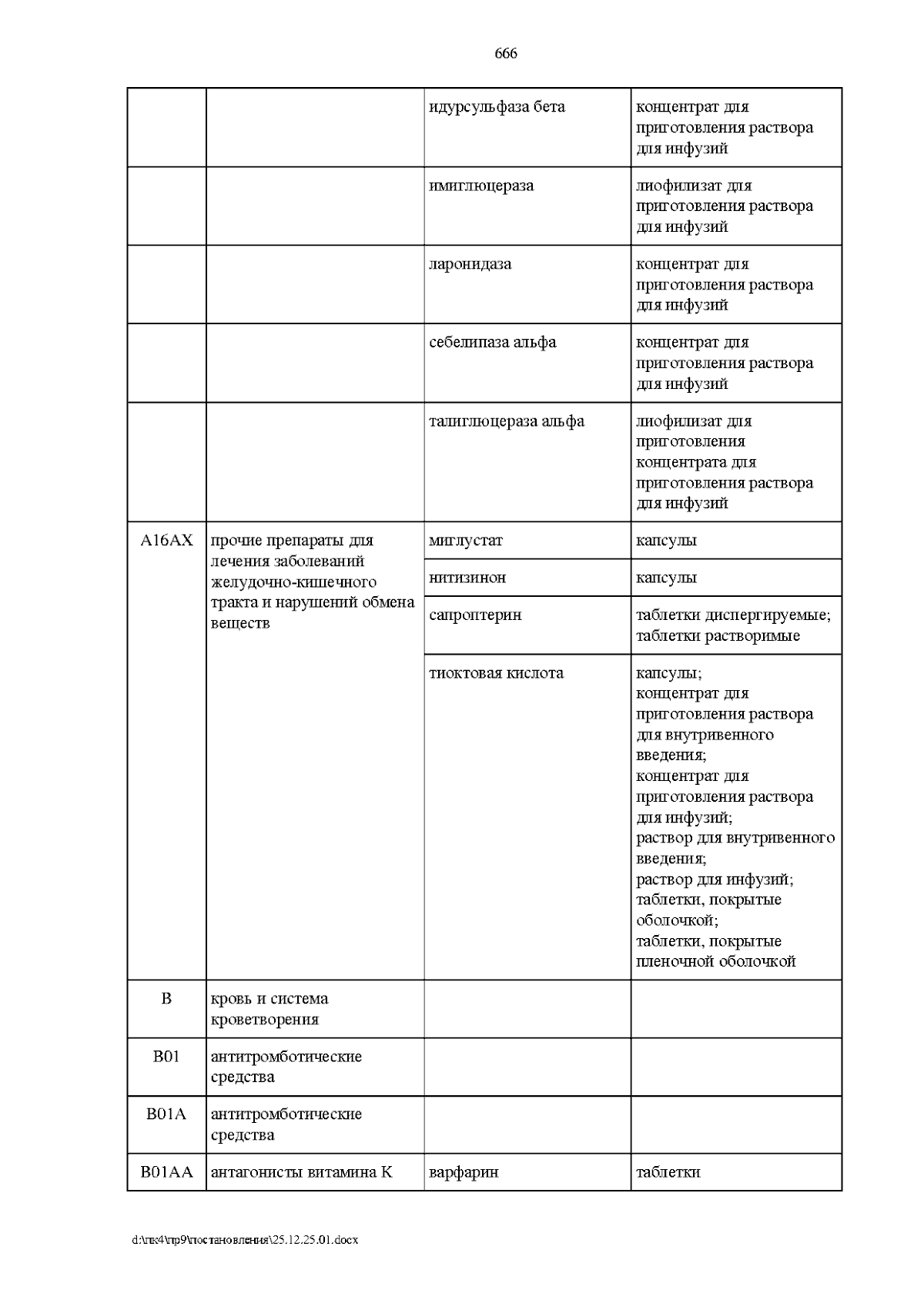 666

|  |  | идурсульфаза бета | концентрат для приготовления раствора для инфузий |
|---|---|---|---|
|  |  | имиглюцераза | лиофилизат для приготовления раствора для инфузий |
|  |  | ларонидаза | концентрат для приготовления раствора для инфузий |
|  |  | себелипаза альфа | концентрат для приготовления раствора для инфузий |
|  |  | талиглюцераза альфа | лиофилизат для приготовления концентрата для приготовления раствора для инфузий |
| A16AX | прочие препараты для лечения заболеваний желудочно-кишечного тракта и нарушений обмена веществ | миглустат | капсулы |
|  |  | нитизинон | капсулы |
|  |  | сапроптерин | таблетки диспергируемые; таблетки растворимые |
|  |  | тиоктовая кислота | капсулы; концентрат для приготовления раствора для внутривенного введения; концентрат для приготовления раствора для инфузий; раствор для внутривенного введения; раствор для инфузий; таблетки, покрытые оболочкой; таблетки, покрытые пленочной оболочкой |
| B | кровь и система кроветворения |  |  |
| B01 | антитромботические средства |  |  |
| B01A | антитромботические средства |  |  |
| B01AA | антагонисты витамина К | варфарин | таблетки |

d:\пк4\пр9\постановления\25.12.25.01.docx